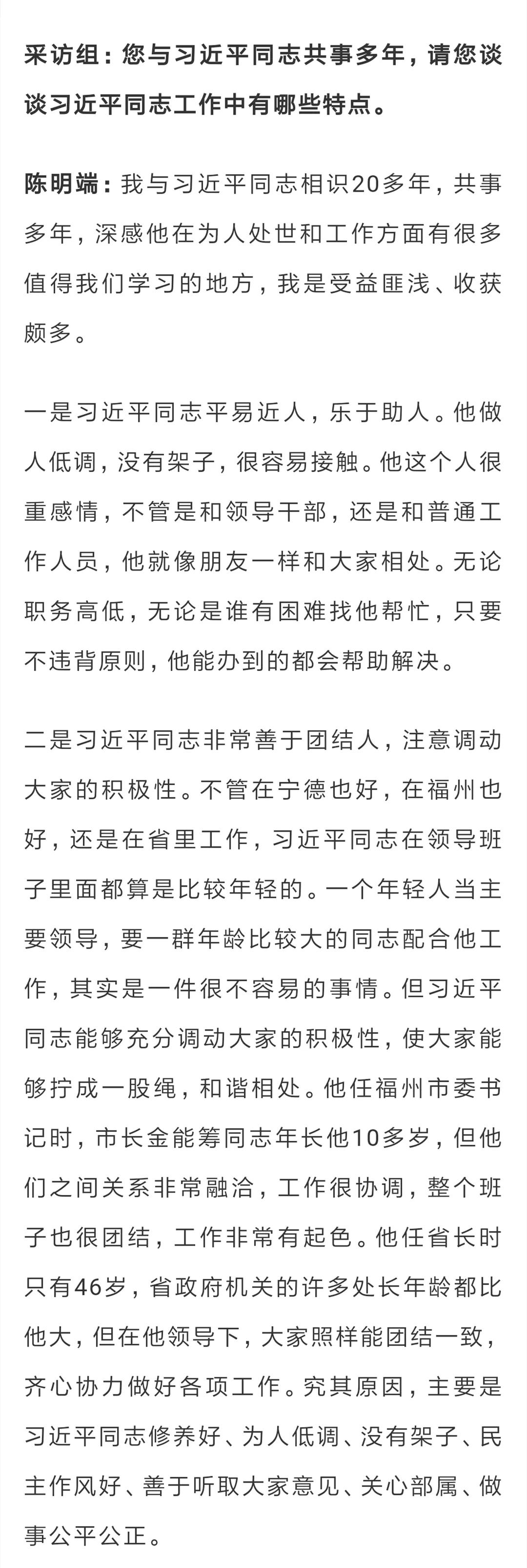 采访组：您与习近平同志共事多年，请您谈谈习近平同志工作中有哪些特点。

陈明端：我与习近平同志相识20多年，共事多年，深感他在为人处世和工作方面有很多值得我们学习的地方，我是受益匪浅、收获颇多。

一是习近平同志平易近人，乐于助人。他做人低调，没有架子，很容易接触。他这个人很重感情，不管是和领导干部，还是和普通工作人员，他就像朋友一样和大家相处。无论职务高低，无论是谁有困难找他帮忙，只要不违背原则，他能办到的都会帮助解决。

二是习近平同志非常善于团结人，注意调动大家的积极性。不管在宁德也好，在福州也好，还是在省里工作，习近平同志在领导班子里面都算是比较年轻的。一个年轻人当主要领导，要一群年龄比较大的同志配合他工作，其实是一件很不容易的事情。但习近平同志能够充分调动大家的积极性，使大家能够拧成一股绳，和谐相处。他任福州市委书记时，市长金能筹同志年长他10多岁，但他们之间关系非常融洽，工作很协调，整个班子也很团结，工作非常有起色。他任省长时只有46岁，省政府机关的许多处长年龄都比他大，但在他领导下，大家照样能团结一致，齐心协力做好各项工作。究其原因，主要是习近平同志修养好、为人低调、没有架子、民主作风好、善于听取大家意见、关心部属、做事公平公正。